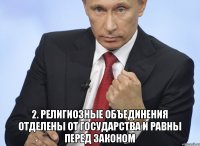 2. РЕЛИГИОЗНЫЕ ОБЪЕДИНЕНИЯ ОТДЕЛЕНЫ ОТ ГОСУДАРСТВА И РАВНЫ ПЕРЕД ЗАКОНОМ